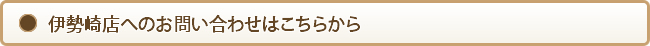 伊勢崎店へのお問い合わせはこちらから